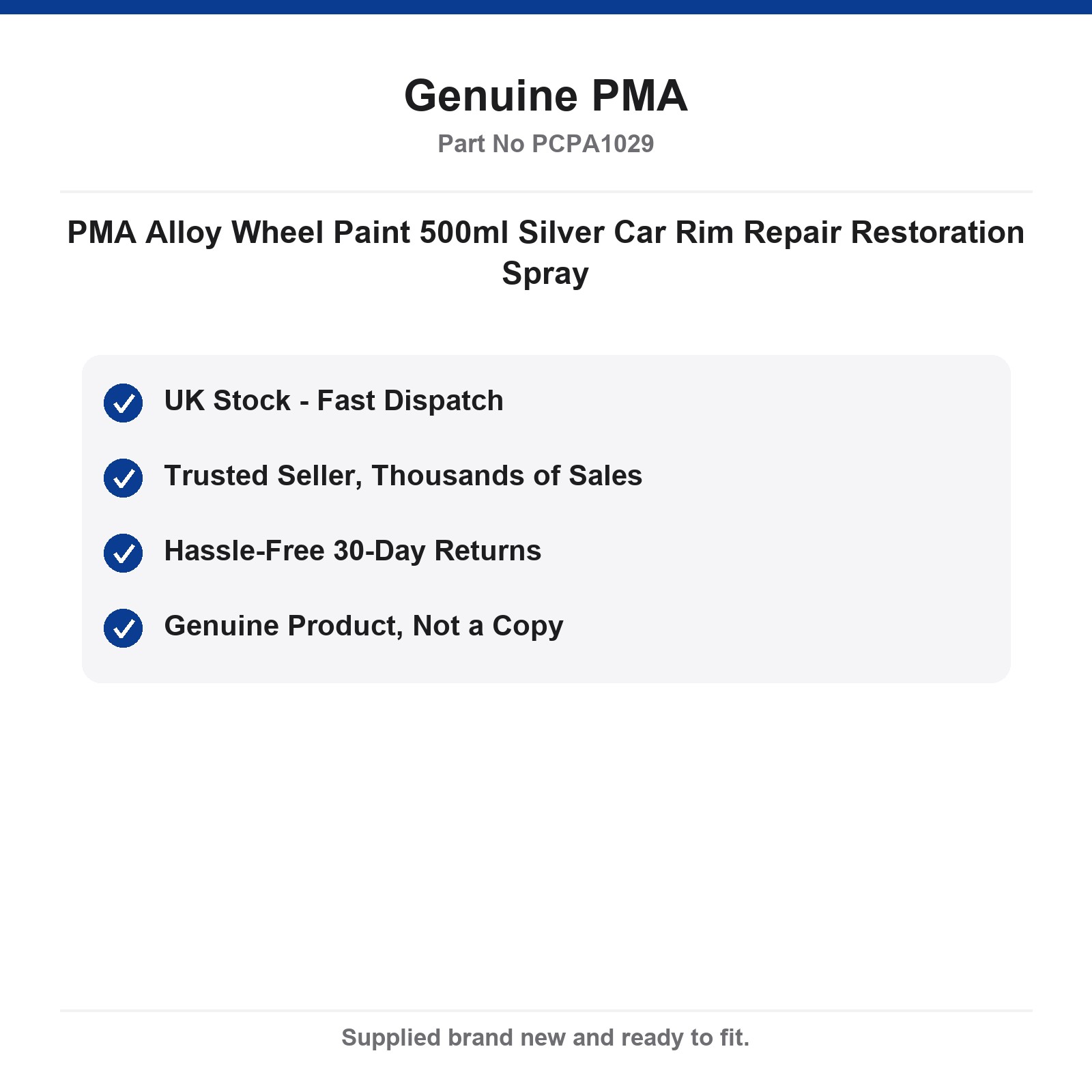 Genuine PMA
Part No PCPA1029

PMA Alloy Wheel Paint 500ml Silver Car Rim Repair Restoration Spray

UK Stock - Fast Dispatch

Trusted Seller, Thousands of Sales

Hassle-Free 30-Day Returns

Genuine Product, Not a Copy

Supplied brand new and ready to fit.